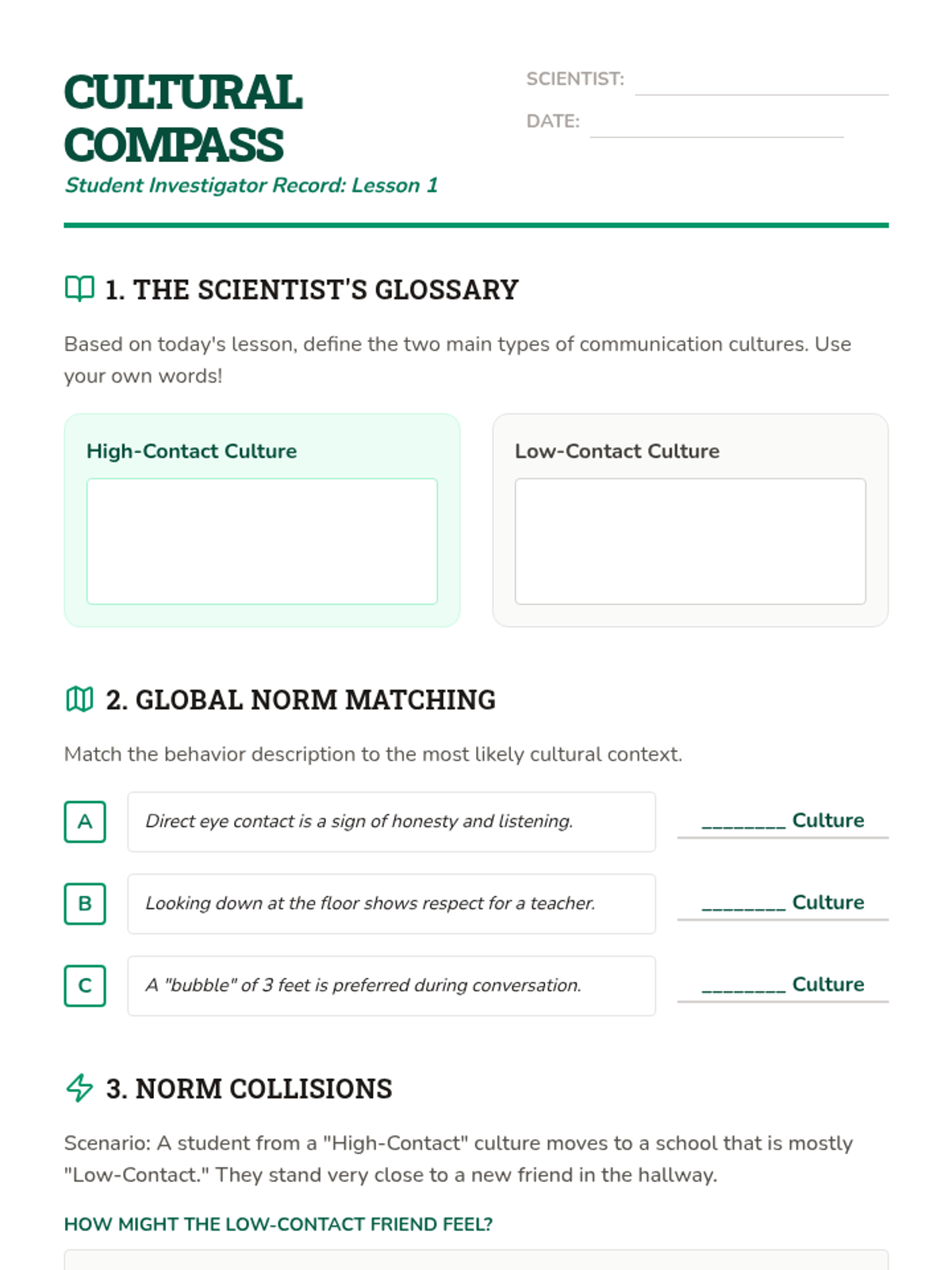 CULTURAL COMPASS

Student Investigator Record: Lesson 1

SCIENTIST:

DATE:

1. THE SCIENTIST'S GLOSSARY

Based on today's lesson, define the two main types of communication cultures. Use your own words!

High-Contact Culture

Low-Contact Culture

2. GLOBAL NORM MATCHING

Match the behavior description to the most likely cultural context.

A Direct eye contact is a sign of honesty and listening. ________ Culture

B Looking down at the floor shows respect for a teacher. ________ Culture

C A "bubble" of 3 feet is preferred during conversation. ________ Culture

3. NORM COLLISIONS

Scenario: A student from a "High-Contact" culture moves to a school that is mostly "Low-Contact." They stand very close to a new friend in the hallway.

HOW MIGHT THE LOW-CONTACT FRIEND FEEL?